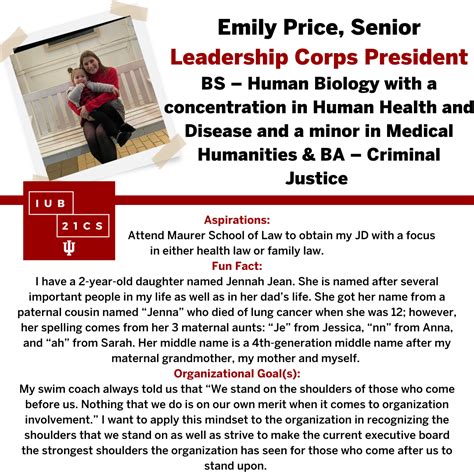 Emily Price, Senior

Leadership Corps President

BS – Human Biology with a concentration in Human Health and Disease and a minor in Medical Humanities & BA – Criminal Justice

IUB
21CS

Aspirations:
Attend Maurer School of Law to obtain my JD with a focus in either health law or family law.

Fun Fact:
I have a 2-year-old daughter named Jennah Jean. She is named after several important people in my life as well as in her dad's life. She got her name from a paternal cousin named "Jenna" who died of lung cancer when she was 12; however, her spelling comes from her 3 maternal aunts: "Je" from Jessica, "nn" from Anna, and "ah" from Sarah. Her middle name is a 4th-generation middle name after my maternal grandmother, my mother and myself.

Organizational Goal(s):
My swim coach always told us that "We stand on the shoulders of those who come before us. Nothing that we do is on our own merit when it comes to organization involvement." I want to apply this mindset to the organization in recognizing the shoulders that we stand on as well as strive to make the current executive board the strongest shoulders the organization has seen for those who come after us to stand upon.